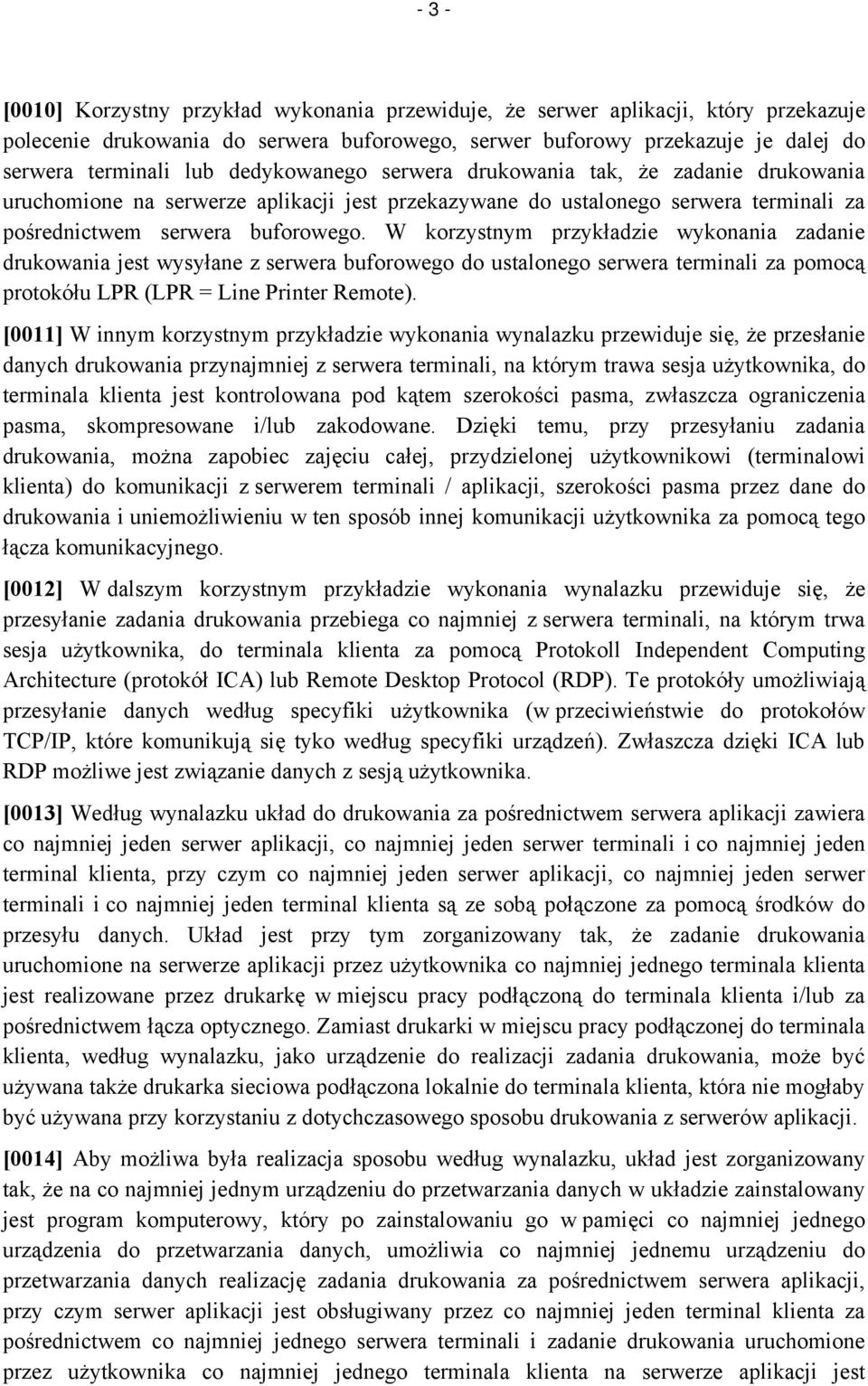 - 3 -

[0010] Korzystny przykład wykonania przewiduje, że serwer aplikacji, który przekazuje polecenie drukowania do serwera buforowego, serwer buforowy przekazuje je dalej do serwera terminali lub dedykowanego serwera drukowania tak, że zadanie drukowania uruchomione na serwerze aplikacji jest przekazywane do ustalonego serwera terminali za pośrednictwem serwera buforowego. W korzystnym przykładzie wykonania zadanie drukowania jest wysyłane z serwera buforowego do ustalonego serwera terminali za pomocą protokółu LPR (LPR = Line Printer Remote).

[0011] W innym korzystnym przykładzie wykonania wynalazku przewiduje się, że przesłanie danych drukowania przynajmniej z serwera terminali, na którym trawa sesja użytkownika, do terminala klienta jest kontrolowana pod kątem szerokości pasma, zwłaszcza ograniczenia pasma, skompresowane i/lub zakodowane. Dzięki temu, przy przesyłaniu zadania drukowania, można zapobiec zajęciu całej, przydzielonej użytkownikowi (terminalowi klienta) do komunikacji z serwerem terminali / aplikacji, szerokości pasma przez dane do drukowania i uniemożliwieniu w ten sposób innej komunikacji użytkownika za pomocą tego łącza komunikacyjnego.

[0012] W dalszym korzystnym przykładzie wykonania wynalazku przewiduje się, że przesyłanie zadania drukowania przebiega co najmniej z serwera terminali, na którym trwa sesja użytkownika, do terminala klienta za pomocą Protokoll Independent Computing Architecture (protokół ICA) lub Remote Desktop Protocol (RDP). Te protokóły umożliwiają przesyłanie danych według specyfiki użytkownika (w przeciwieństwie do protokołów TCP/IP, które komunikują się tyko według specyfiki urządzeń). Zwłaszcza dzięki ICA lub RDP możliwe jest związanie danych z sesją użytkownika.

[0013] Według wynalazku układ do drukowania za pośrednictwem serwera aplikacji zawiera co najmniej jeden serwer aplikacji, co najmniej jeden serwer terminali i co najmniej jeden terminal klienta, przy czym co najmniej jeden serwer aplikacji, co najmniej jeden serwer terminali i co najmniej jeden terminal klienta są ze sobą połączone za pomocą środków do przesyłu danych. Układ jest przy tym zorganizowany tak, że zadanie drukowania uruchomione na serwerze aplikacji przez użytkownika co najmniej jednego terminala klienta jest realizowane przez drukarkę w miejscu pracy podłączoną do terminala klienta i/lub za pośrednictwem łącza optycznego. Zamiast drukarki w miejscu pracy podłączonej do terminala klienta, według wynalazku, jako urządzenie do realizacji zadania drukowania, może być używana także drukarka sieciowa podłączona lokalnie do terminala klienta, która nie mogłaby być używana przy korzystaniu z dotychczasowego sposobu drukowania z serwerów aplikacji.

[0014] Aby możliwa była realizacja sposobu według wynalazku, układ jest zorganizowany tak, że na co najmniej jednym urządzeniu do przetwarzania danych w układzie zainstalowany jest program komputerowy, który po zainstalowaniu go w pamięci co najmniej jednego urządzenia do przetwarzania danych, umożliwia co najmniej jednemu urządzeniu do przetwarzania danych realizację zadania drukowania za pośrednictwem serwera aplikacji, przy czym serwer aplikacji jest obsługiwany przez co najmniej jeden terminal klienta za pośrednictwem co najmniej jednego serwera terminali i zadanie drukowania uruchomione przez użytkownika co najmniej jednego terminala klienta na serwerze aplikacji jest